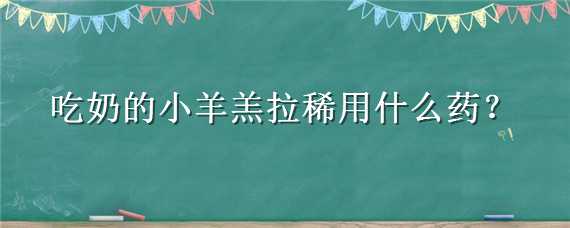 吃奶的小羊羔拉稀用什么药？